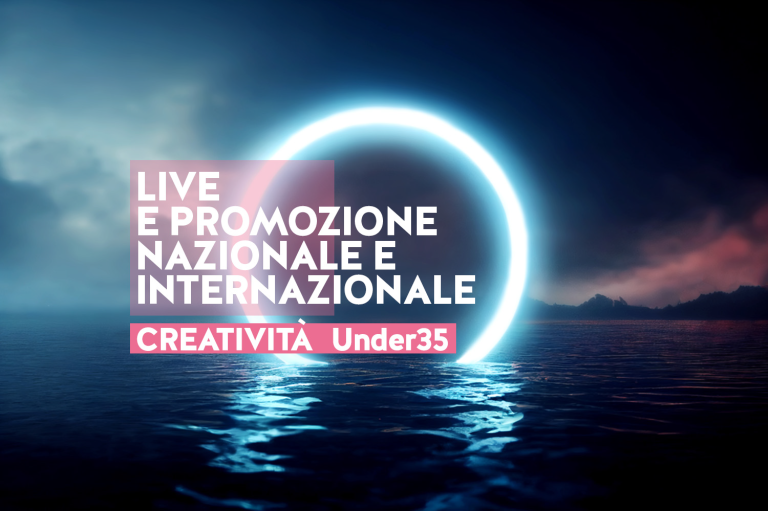 LIVE
E PROMOZIONE
NAZIONALE E
INTERNAZIONALE

CREATIVITÀ Under35